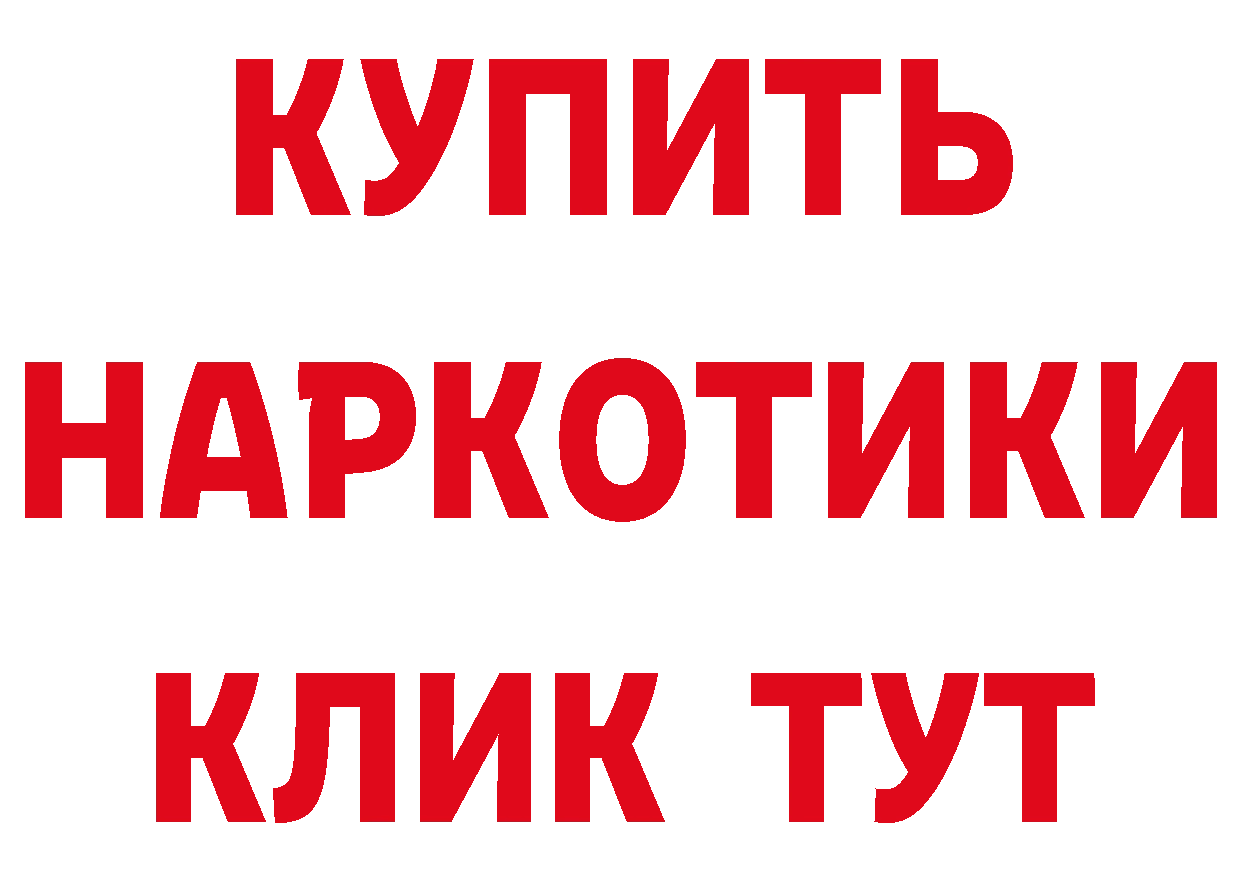 КУПИТЬ
НАРКОТИКИ
КЛИК ТУТ